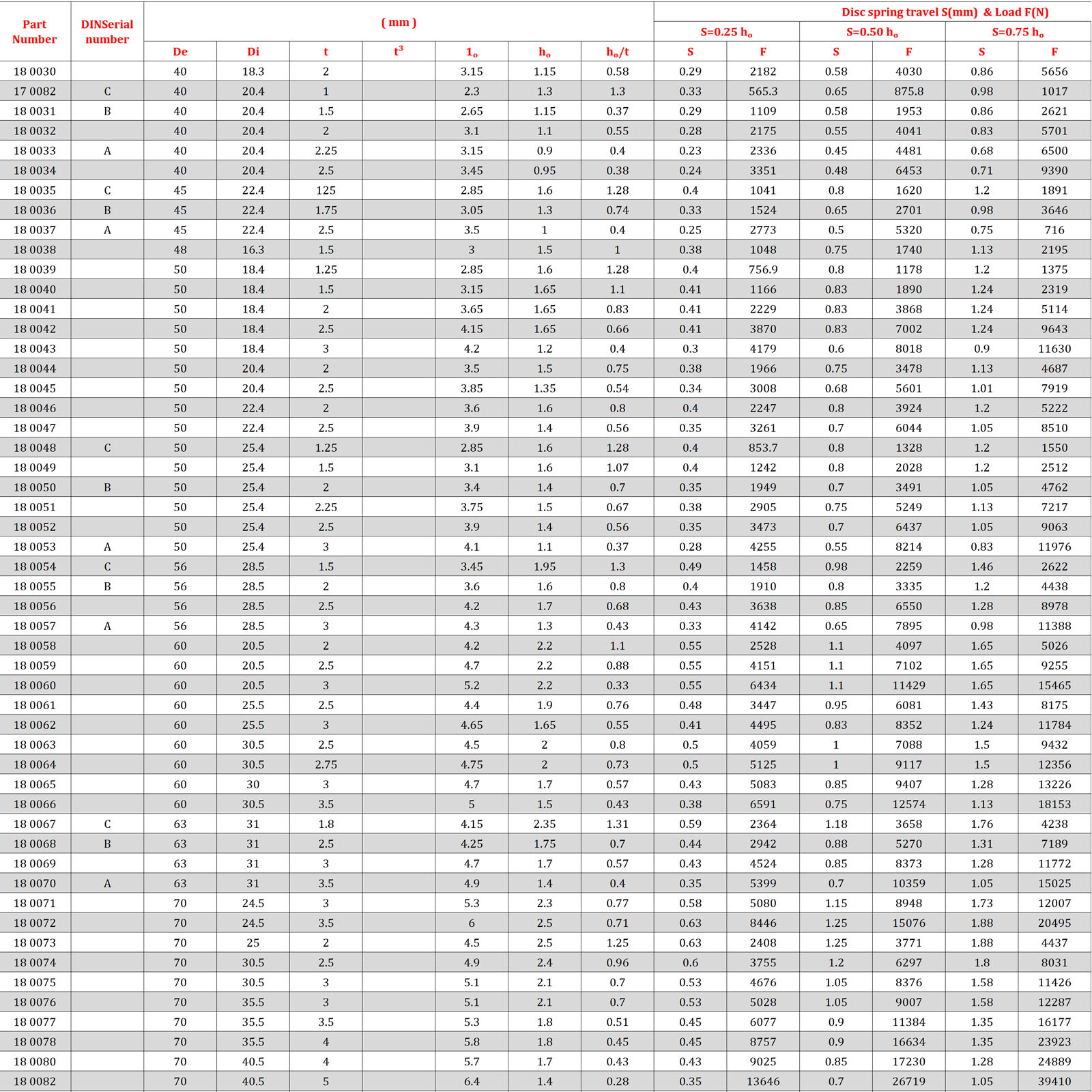 | Part Number | DINSerial number | ( mm ) |  |  |  |  |  |  | Disc spring travel S(mm) & Load F(N) |  |  |  |  |  |
|---|---|---|---|---|---|---|---|---|---|---|---|---|---|---|
|  |  |  |  |  |  |  |  |  | S=0.25 $h_o$ |  | S=0.50 $h_o$ |  | S=0.75 $h_o$ |  |
|  |  | De | Di | t | $t^3$ | $1_o$ | $h_o$ | $h_o/t$ | S | F | S | F | S | F |
| 18 0030 |  | 40 | 18.3 | 2 |  | 3.15 | 1.15 | 0.58 | 0.29 | 2182 | 0.58 | 4030 | 0.86 | 5656 |
| 17 0082 | C | 40 | 20.4 | 1 |  | 2.3 | 1.3 | 1.3 | 0.33 | 565.3 | 0.65 | 875.8 | 0.98 | 1017 |
| 18 0031 | B | 40 | 20.4 | 1.5 |  | 2.65 | 1.15 | 0.37 | 0.29 | 1109 | 0.58 | 1953 | 0.86 | 2621 |
| 18 0032 |  | 40 | 20.4 | 2 |  | 3.1 | 1.1 | 0.55 | 0.28 | 2175 | 0.55 | 4041 | 0.83 | 5701 |
| 18 0033 | A | 40 | 20.4 | 2.25 |  | 3.15 | 0.9 | 0.4 | 0.23 | 2336 | 0.45 | 4481 | 0.68 | 6500 |
| 18 0034 |  | 40 | 20.4 | 2.5 |  | 3.45 | 0.95 | 0.38 | 0.24 | 3351 | 0.48 | 6453 | 0.71 | 9390 |
| 18 0035 | C | 45 | 22.4 | 125 |  | 2.85 | 1.6 | 1.28 | 0.4 | 1041 | 0.8 | 1620 | 1.2 | 1891 |
| 18 0036 | B | 45 | 22.4 | 1.75 |  | 3.05 | 1.3 | 0.74 | 0.33 | 1524 | 0.65 | 2701 | 0.98 | 3646 |
| 18 0037 | A | 45 | 22.4 | 2.5 |  | 3.5 | 1 | 0.4 | 0.25 | 2773 | 0.5 | 5320 | 0.75 | 716 |
| 18 0038 |  | 48 | 16.3 | 1.5 |  | 3 | 1.5 | 1 | 0.38 | 1048 | 0.75 | 1740 | 1.13 | 2195 |
| 18 0039 |  | 50 | 18.4 | 1.25 |  | 2.85 | 1.6 | 1.28 | 0.4 | 756.9 | 0.8 | 1178 | 1.2 | 1375 |
| 18 0040 |  | 50 | 18.4 | 1.5 |  | 3.15 | 1.65 | 1.1 | 0.41 | 1166 | 0.83 | 1890 | 1.24 | 2319 |
| 18 0041 |  | 50 | 18.4 | 2 |  | 3.65 | 1.65 | 0.83 | 0.41 | 2229 | 0.83 | 3868 | 1.24 | 5114 |
| 18 0042 |  | 50 | 18.4 | 2.5 |  | 4.15 | 1.65 | 0.66 | 0.41 | 3870 | 0.83 | 7002 | 1.24 | 9643 |
| 18 0043 |  | 50 | 18.4 | 3 |  | 4.2 | 1.2 | 0.4 | 0.3 | 4179 | 0.6 | 8018 | 0.9 | 11630 |
| 18 0044 |  | 50 | 20.4 | 2 |  | 3.5 | 1.5 | 0.75 | 0.38 | 1966 | 0.75 | 3478 | 1.13 | 4687 |
| 18 0045 |  | 50 | 20.4 | 2.5 |  | 3.85 | 1.35 | 0.54 | 0.34 | 3008 | 0.68 | 5601 | 1.01 | 7919 |
| 18 0046 |  | 50 | 22.4 | 2 |  | 3.6 | 1.6 | 0.8 | 0.4 | 2247 | 0.8 | 3924 | 1.2 | 5222 |
| 18 0047 |  | 50 | 22.4 | 2.5 |  | 3.9 | 1.4 | 0.56 | 0.35 | 3261 | 0.7 | 6044 | 1.05 | 8510 |
| 18 0048 | C | 50 | 25.4 | 1.25 |  | 2.85 | 1.6 | 1.28 | 0.4 | 853.7 | 0.8 | 1328 | 1.2 | 1550 |
| 18 0049 |  | 50 | 25.4 | 1.5 |  | 3.1 | 1.6 | 1.07 | 0.4 | 1242 | 0.8 | 2028 | 1.2 | 2512 |
| 18 0050 | B | 50 | 25.4 | 2 |  | 3.4 | 1.4 | 0.7 | 0.35 | 1949 | 0.7 | 3491 | 1.05 | 4762 |
| 18 0051 |  | 50 | 25.4 | 2.25 |  | 3.75 | 1.5 | 0.67 | 0.38 | 2905 | 0.75 | 5249 | 1.13 | 7217 |
| 18 0052 |  | 50 | 25.4 | 2.5 |  | 3.9 | 1.4 | 0.56 | 0.35 | 3473 | 0.7 | 6437 | 1.05 | 9063 |
| 18 0053 | A | 50 | 25.4 | 3 |  | 4.1 | 1.1 | 0.37 | 0.28 | 4255 | 0.55 | 8214 | 0.83 | 11976 |
| 18 0054 | C | 56 | 28.5 | 1.5 |  | 3.45 | 1.95 | 1.3 | 0.49 | 1458 | 0.98 | 2259 | 1.46 | 2622 |
| 18 0055 | B | 56 | 28.5 | 2 |  | 3.6 | 1.6 | 0.8 | 0.4 | 1910 | 0.8 | 3335 | 1.2 | 4438 |
| 18 0056 |  | 56 | 28.5 | 2.5 |  | 4.2 | 1.7 | 0.68 | 0.43 | 3638 | 0.85 | 6550 | 1.28 | 8978 |
| 18 0057 | A | 56 | 28.5 | 3 |  | 4.3 | 1.3 | 0.43 | 0.33 | 4142 | 0.65 | 7895 | 0.98 | 11388 |
| 18 0058 |  | 60 | 20.5 | 2 |  | 4.2 | 2.2 | 1.1 | 0.55 | 2528 | 1.1 | 4097 | 1.65 | 5026 |
| 18 0059 |  | 60 | 20.5 | 2.5 |  | 4.7 | 2.2 | 0.88 | 0.55 | 4151 | 1.1 | 7102 | 1.65 | 9255 |
| 18 0060 |  | 60 | 20.5 | 3 |  | 5.2 | 2.2 | 0.33 | 0.55 | 6434 | 1.1 | 11429 | 1.65 | 15465 |
| 18 0061 |  | 60 | 25.5 | 2.5 |  | 4.4 | 1.9 | 0.76 | 0.48 | 3447 | 0.95 | 6081 | 1.43 | 8175 |
| 18 0062 |  | 60 | 25.5 | 3 |  | 4.65 | 1.65 | 0.55 | 0.41 | 4495 | 0.83 | 8352 | 1.24 | 11784 |
| 18 0063 |  | 60 | 30.5 | 2.5 |  | 4.5 | 2 | 0.8 | 0.5 | 4059 | 1 | 7088 | 1.5 | 9432 |
| 18 0064 |  | 60 | 30.5 | 2.75 |  | 4.75 | 2 | 0.73 | 0.5 | 5125 | 1 | 9117 | 1.5 | 12356 |
| 18 0065 |  | 60 | 30 | 3 |  | 4.7 | 1.7 | 0.57 | 0.43 | 5083 | 0.85 | 9407 | 1.28 | 13226 |
| 18 0066 |  | 60 | 30.5 | 3.5 |  | 5 | 1.5 | 0.43 | 0.38 | 6591 | 0.75 | 12574 | 1.13 | 18153 |
| 18 0067 | C | 63 | 31 | 1.8 |  | 4.15 | 2.35 | 1.31 | 0.59 | 2364 | 1.18 | 3658 | 1.76 | 4238 |
| 18 0068 | B | 63 | 31 | 2.5 |  | 4.25 | 1.75 | 0.7 | 0.44 | 2942 | 0.88 | 5270 | 1.31 | 7189 |
| 18 0069 |  | 63 | 31 | 3 |  | 4.7 | 1.7 | 0.57 | 0.43 | 4524 | 0.85 | 8373 | 1.28 | 11772 |
| 18 0070 | A | 63 | 31 | 3.5 |  | 4.9 | 1.4 | 0.4 | 0.35 | 5399 | 0.7 | 10359 | 1.05 | 15025 |
| 18 0071 |  | 70 | 24.5 | 3 |  | 5.3 | 2.3 | 0.77 | 0.58 | 5080 | 1.15 | 8948 | 1.73 | 12007 |
| 18 0072 |  | 70 | 24.5 | 3.5 |  | 6 | 2.5 | 0.71 | 0.63 | 8446 | 1.25 | 15076 | 1.88 | 20495 |
| 18 0073 |  | 70 | 25 | 2 |  | 4.5 | 2.5 | 1.25 | 0.63 | 2408 | 1.25 | 3771 | 1.88 | 4437 |
| 18 0074 |  | 70 | 30.5 | 2.5 |  | 4.9 | 2.4 | 0.96 | 0.6 | 3755 | 1.2 | 6297 | 1.8 | 8031 |
| 18 0075 |  | 70 | 30.5 | 3 |  | 5.1 | 2.1 | 0.7 | 0.53 | 4676 | 1.05 | 8376 | 1.58 | 11426 |
| 18 0076 |  | 70 | 35.5 | 3 |  | 5.1 | 2.1 | 0.7 | 0.53 | 5028 | 1.05 | 9007 | 1.58 | 12287 |
| 18 0077 |  | 70 | 35.5 | 3.5 |  | 5.3 | 1.8 | 0.51 | 0.45 | 6077 | 0.9 | 11384 | 1.35 | 16177 |
| 18 0078 |  | 70 | 35.5 | 4 |  | 5.8 | 1.8 | 0.45 | 0.45 | 8757 | 0.9 | 16634 | 1.35 | 23923 |
| 18 0080 |  | 70 | 40.5 | 4 |  | 5.7 | 1.7 | 0.43 | 0.43 | 9025 | 0.85 | 17230 | 1.28 | 24889 |
| 18 0082 |  | 70 | 40.5 | 5 |  | 6.4 | 1.4 | 0.28 | 0.35 | 13646 | 0.7 | 26719 | 1.05 | 39410 |